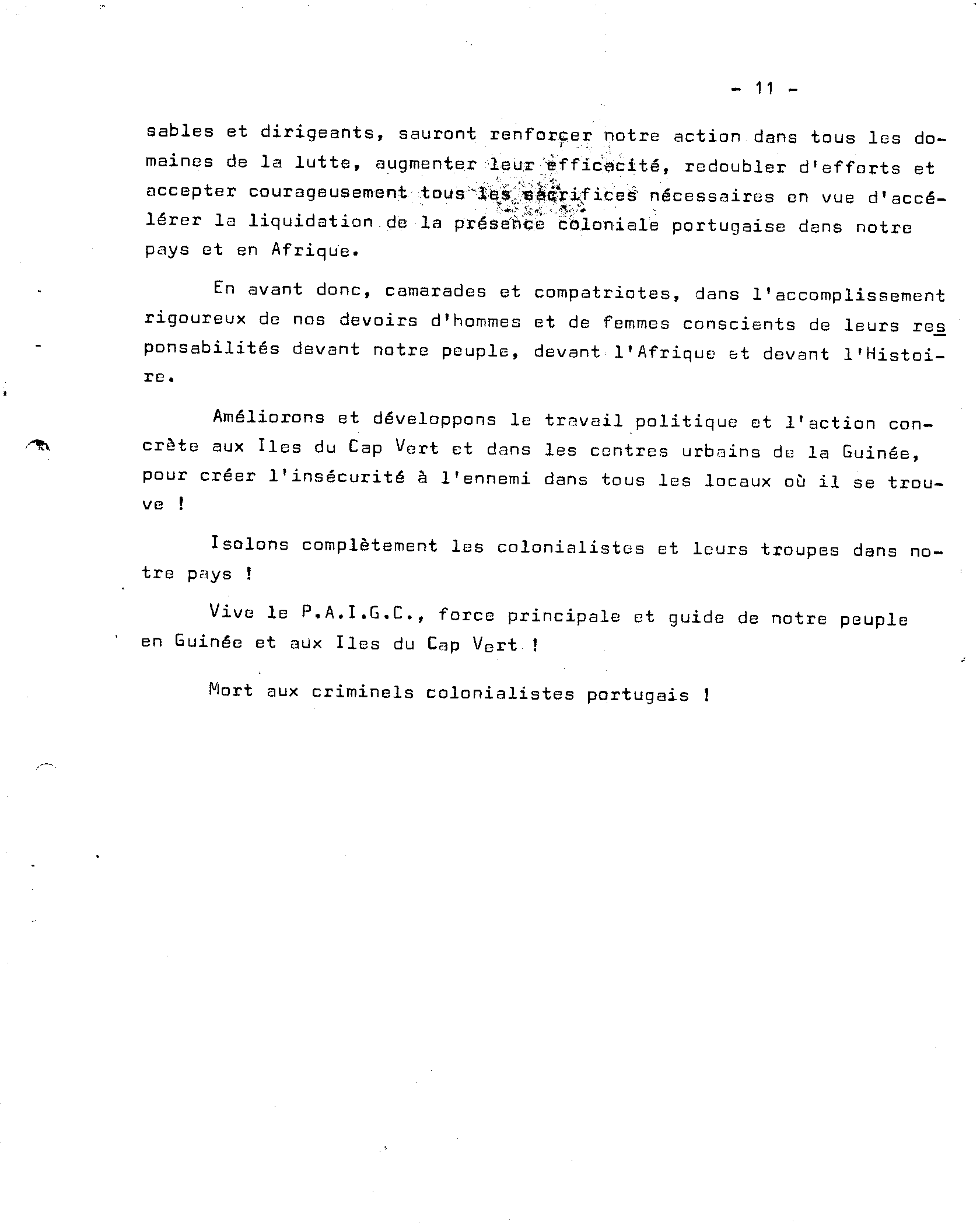 - 11 -

sables et dirigeants, sauront renforcer notre action dans tous les domaines de la lutte, augmenter leur efficacité, redoubler d'efforts et accepter courageusement tous les sacrifices nécessaires en vue d'accélérer la liquidation de la présence coloniale portugaise dans notre pays et en Afrique.

En avant donc, camarades et compatriotes, dans l'accomplissement rigoureux de nos devoirs d'hommes et de femmes conscients de leurs responsabilités devant notre peuple, devant l'Afrique et devant l'Histoire.

Améliorons et développons le travail politique et l'action concrète aux Iles du Cap Vert et dans les centres urbains de la Guinée, pour créer l'insécurité à l'ennemi dans tous les locaux où il se trouve !

Isolons complètement les colonialistes et leurs troupes dans notre pays !

Vive le P.A.I.G.C., force principale et guide de notre peuple en Guinée et aux Iles du Cap Vert !

Mort aux criminels colonialistes portugais !